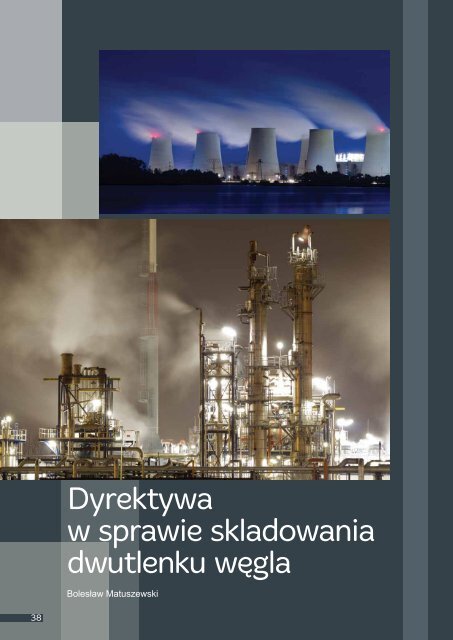 Dyrektywa w sprawie skladowania dwutlenku węgla

Bolesław Matuszewski

38